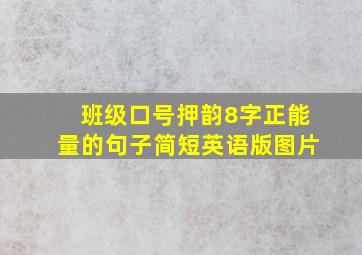 班级口号押韵8字正能量的句子简短英语版图片